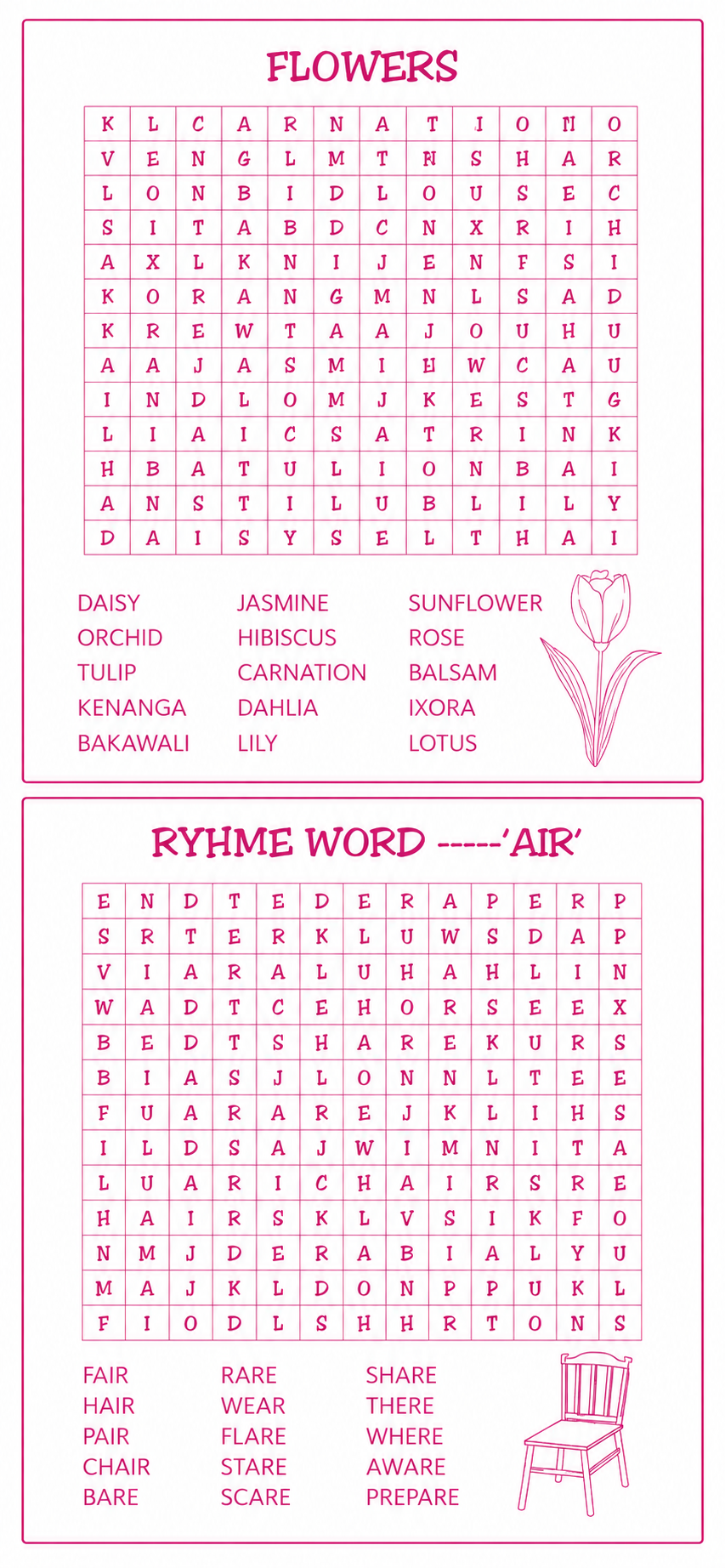 FLOWERS

| K | L | C | A | R | N | A | T | I | O | N | O |
|---|---|---|---|---|---|---|---|---|---|---|---|
| V | E | N | G | L | M | T | N | S | H | A | R |
| L | O | N | B | I | D | L | O | U | S | E | C |
| S | I | T | A | B | D | C | N | X | R | I | H |
| A | X | L | K | N | I | J | E | N | F | S | I |
| K | O | R | A | N | G | M | N | L | S | A | D |
| K | R | E | W | T | A | A | J | O | U | H | U |
| A | A | J | A | S | M | I | H | W | C | A | U |
| I | N | D | L | O | M | J | K | E | S | T | G |
| L | I | A | I | C | S | A | T | R | I | N | K |
| H | B | A | T | U | L | I | O | N | B | A | I |
| A | N | S | T | I | L | U | B | L | I | L | Y |
| D | A | I | S | Y | S | E | L | T | H | A | I |

DAISY
ORCHID
TULIP
KENANGA
BAKAWALI

JASMINE
HIBISCUS
CARNATION
DAHLIA
LILY

SUNFLOWER
ROSE
BALSAM
IXORA
LOTUS

RYHME WORD -----'AIR'

| E | N | D | T | E | D | E | R | A | P | E | R | P |
|---|---|---|---|---|---|---|---|---|---|---|---|---|
| S | R | T | E | R | K | L | U | W | S | D | A | P |
| V | I | A | R | A | L | U | H | A | H | L | I | N |
| W | A | D | T | C | E | H | O | R | S | E | E | X |
| B | E | D | T | S | H | A | R | E | K | U | R | S |
| B | I | A | S | J | L | O | N | N | L | T | E | E |
| F | U | A | R | A | R | E | J | K | L | I | H | S |
| I | L | D | S | A | J | W | I | M | N | I | T | A |
| L | U | A | R | I | C | H | A | I | R | S | R | E |
| H | A | I | R | S | K | L | V | S | I | K | F | O |
| N | M | J | D | E | R | A | B | I | A | L | Y | U |
| M | A | J | K | L | D | O | N | P | P | U | K | L |
| F | I | O | D | L | S | H | H | R | T | O | N | S |

FAIR
HAIR
PAIR
CHAIR
BARE

RARE
WEAR
FLARE
STARE
SCARE

SHARE
THERE
WHERE
AWARE
PREPARE